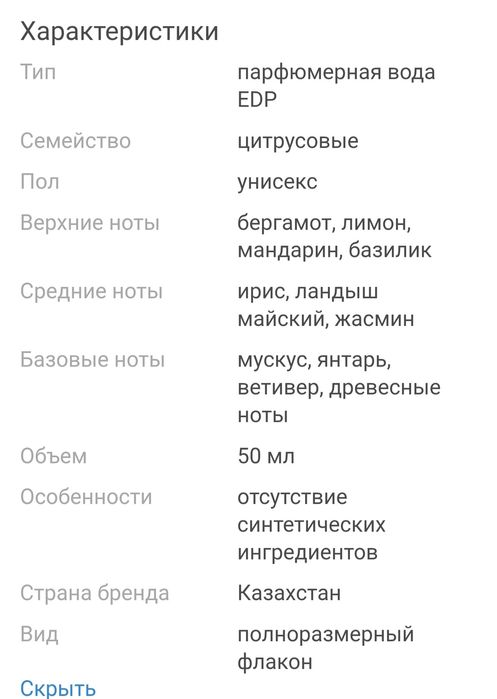 Характеристики

| | |
|---|---|
| Тип | парфюмерная вода EDP |
| Семейство | цитрусовые |
| Пол | унисекс |
| Верхние ноты | бергамот, лимон, мандарин, базилик |
| Средние ноты | ирис, ландыш майский, жасмин |
| Базовые ноты | мускус, янтарь, ветивер, древесные ноты |
| Объем | 50 мл |
| Особенности | отсутствие синтетических ингредиентов |
| Страна бренда | Казахстан |
| Вид | полноразмерный флакон |

Скрыть